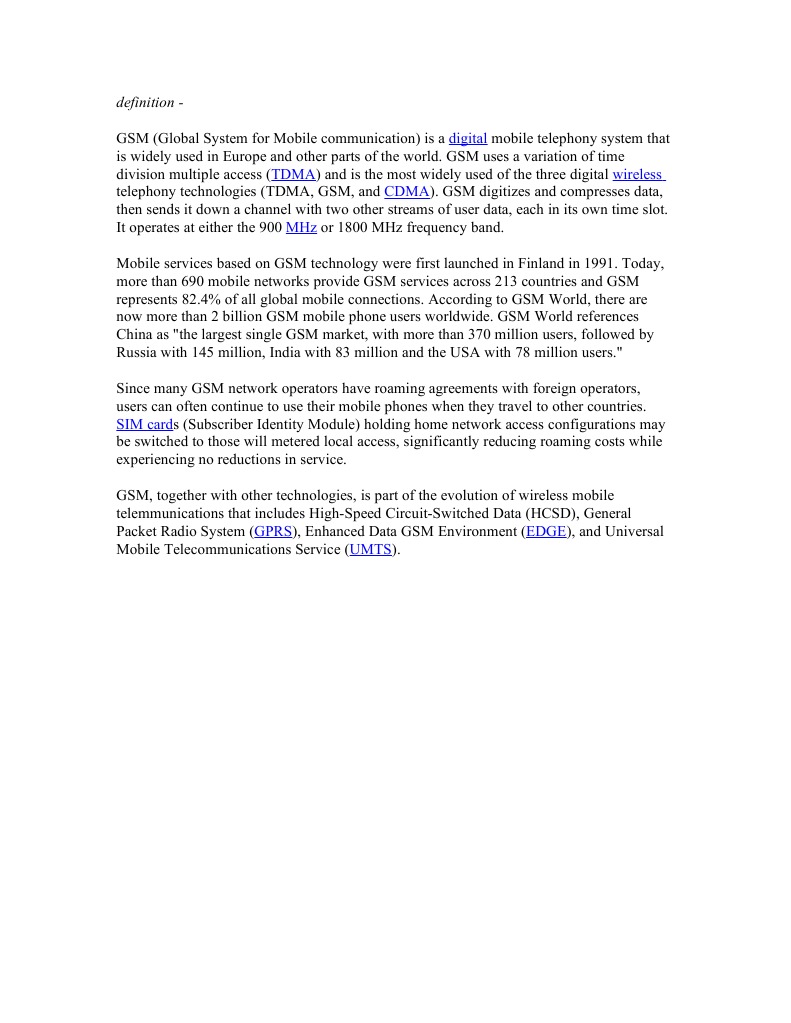 definition -

GSM (Global System for Mobile communication) is a digital mobile telephony system that is widely used in Europe and other parts of the world. GSM uses a variation of time division multiple access (TDMA) and is the most widely used of the three digital wireless telephony technologies (TDMA, GSM, and CDMA). GSM digitizes and compresses data, then sends it down a channel with two other streams of user data, each in its own time slot. It operates at either the 900 MHz or 1800 MHz frequency band.

Mobile services based on GSM technology were first launched in Finland in 1991. Today, more than 690 mobile networks provide GSM services across 213 countries and GSM represents 82.4% of all global mobile connections. According to GSM World, there are now more than 2 billion GSM mobile phone users worldwide. GSM World references China as "the largest single GSM market, with more than 370 million users, followed by Russia with 145 million, India with 83 million and the USA with 78 million users."

Since many GSM network operators have roaming agreements with foreign operators, users can often continue to use their mobile phones when they travel to other countries. SIM cards (Subscriber Identity Module) holding home network access configurations may be switched to those will metered local access, significantly reducing roaming costs while experiencing no reductions in service.

GSM, together with other technologies, is part of the evolution of wireless mobile telemmunications that includes High-Speed Circuit-Switched Data (HCSD), General Packet Radio System (GPRS), Enhanced Data GSM Environment (EDGE), and Universal Mobile Telecommunications Service (UMTS).